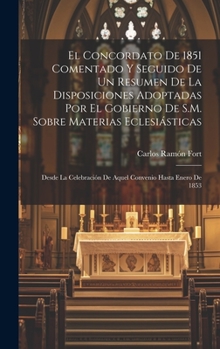 El Concordato De 1851 Comentado Y Seguido De Un Resumen De La Disposiciones Adoptadas Por El Gobierno De S.M. Sobre Materias Eclesiásticas

Carlos Ramón Fort

Desde La Celebración De Aquel Convenio Hasta Enero De 1853